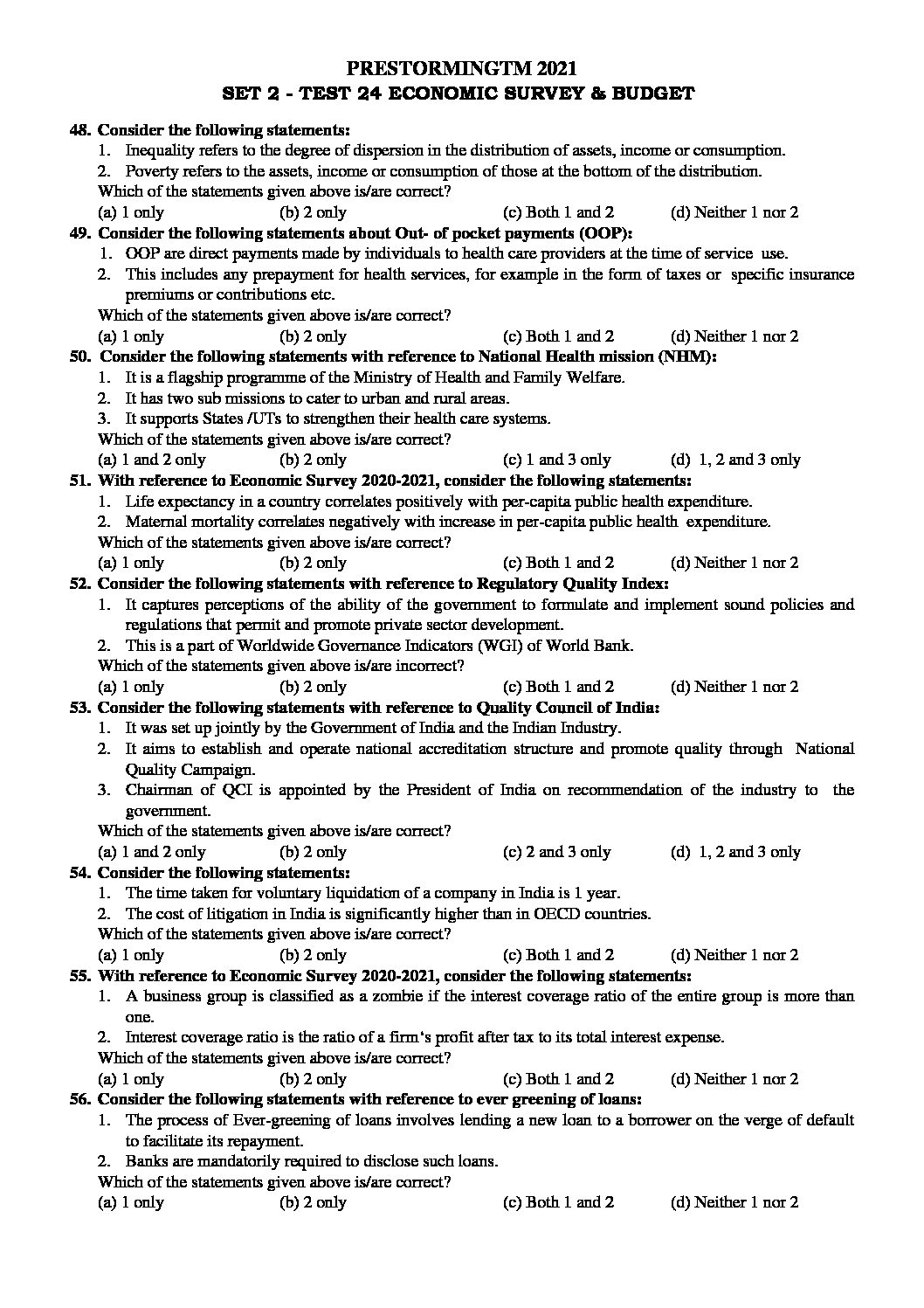 PRESTORMINGTM 2021
SET 2 - TEST 24 ECONOMIC SURVEY & BUDGET

48. Consider the following statements:
1. Inequality refers to the degree of dispersion in the distribution of assets, income or consumption.
2. Poverty refers to the assets, income or consumption of those at the bottom of the distribution.
Which of the statements given above is/are correct?
(a) 1 only (b) 2 only (c) Both 1 and 2 (d) Neither 1 nor 2

49. Consider the following statements about Out- of pocket payments (OOP):
1. OOP are direct payments made by individuals to health care providers at the time of service use.
2. This includes any prepayment for health services, for example in the form of taxes or specific insurance premiums or contributions etc.
Which of the statements given above is/are correct?
(a) 1 only (b) 2 only (c) Both 1 and 2 (d) Neither 1 nor 2

50. Consider the following statements with reference to National Health mission (NHM):
1. It is a flagship programme of the Ministry of Health and Family Welfare.
2. It has two sub missions to cater to urban and rural areas.
3. It supports States /UTs to strengthen their health care systems.
Which of the statements given above is/are correct?
(a) 1 and 2 only (b) 2 only (c) 1 and 3 only (d) 1, 2 and 3 only

51. With reference to Economic Survey 2020-2021, consider the following statements:
1. Life expectancy in a country correlates positively with per-capita public health expenditure.
2. Maternal mortality correlates negatively with increase in per-capita public health expenditure.
Which of the statements given above is/are correct?
(a) 1 only (b) 2 only (c) Both 1 and 2 (d) Neither 1 nor 2

52. Consider the following statements with reference to Regulatory Quality Index:
1. It captures perceptions of the ability of the government to formulate and implement sound policies and regulations that permit and promote private sector development.
2. This is a part of Worldwide Governance Indicators (WGI) of World Bank.
Which of the statements given above is/are incorrect?
(a) 1 only (b) 2 only (c) Both 1 and 2 (d) Neither 1 nor 2

53. Consider the following statements with reference to Quality Council of India:
1. It was set up jointly by the Government of India and the Indian Industry.
2. It aims to establish and operate national accreditation structure and promote quality through National Quality Campaign.
3. Chairman of QCI is appointed by the President of India on recommendation of the industry to the government.
Which of the statements given above is/are correct?
(a) 1 and 2 only (b) 2 only (c) 2 and 3 only (d) 1, 2 and 3 only

54. Consider the following statements:
1. The time taken for voluntary liquidation of a company in India is 1 year.
2. The cost of litigation in India is significantly higher than in OECD countries.
Which of the statements given above is/are correct?
(a) 1 only (b) 2 only (c) Both 1 and 2 (d) Neither 1 nor 2

55. With reference to Economic Survey 2020-2021, consider the following statements:
1. A business group is classified as a zombie if the interest coverage ratio of the entire group is more than one.
2. Interest coverage ratio is the ratio of a firm's profit after tax to its total interest expense.
Which of the statements given above is/are correct?
(a) 1 only (b) 2 only (c) Both 1 and 2 (d) Neither 1 nor 2

56. Consider the following statements with reference to ever greening of loans:
1. The process of Ever-greening of loans involves lending a new loan to a borrower on the verge of default to facilitate its repayment.
2. Banks are mandatorily required to disclose such loans.
Which of the statements given above is/are correct?
(a) 1 only (b) 2 only (c) Both 1 and 2 (d) Neither 1 nor 2